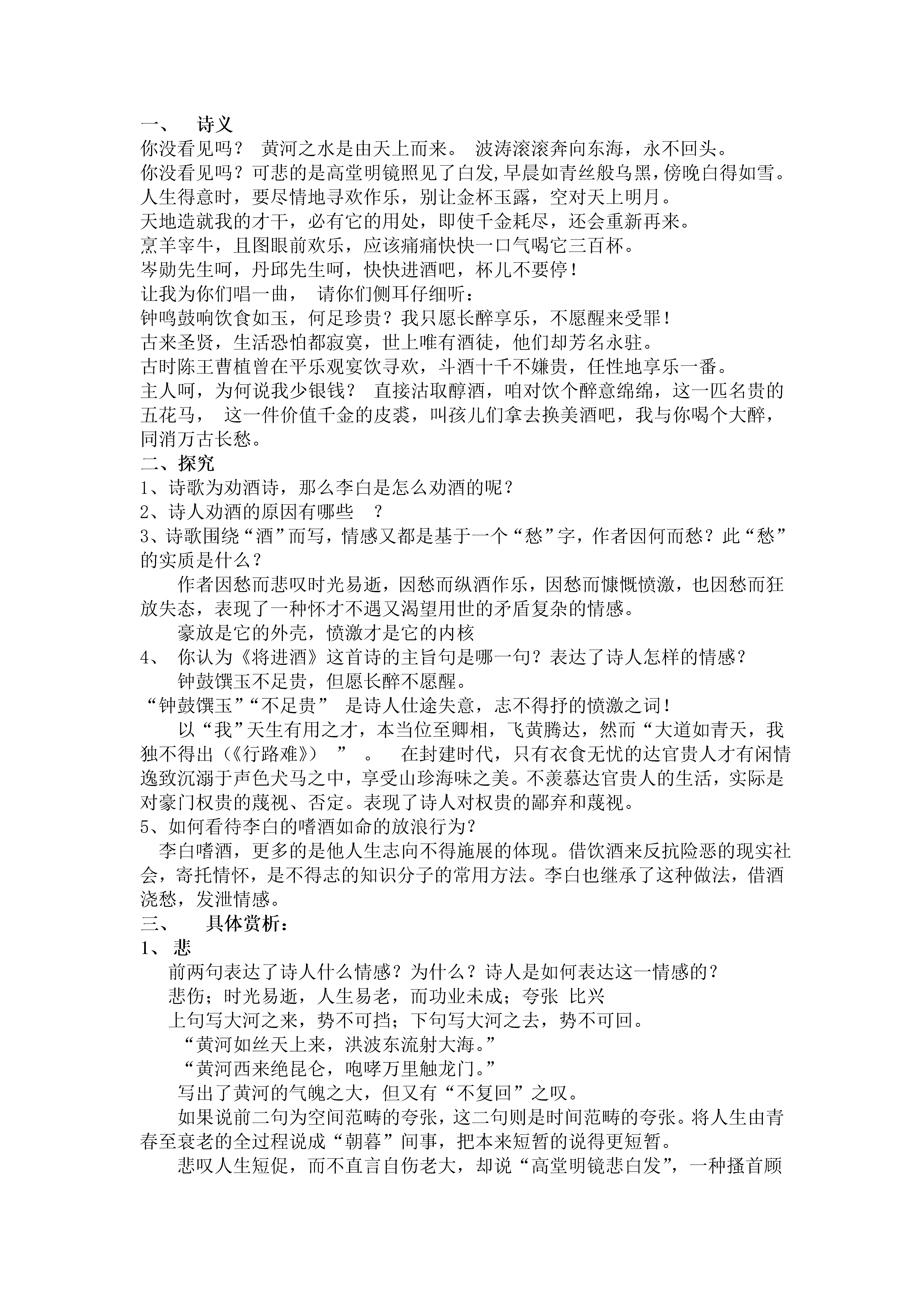 一、 诗义

你没看见吗？ 黄河之水是由天上而来。 波涛滚滚奔向东海，永不回头。

你没看见吗？可悲的是高堂明镜照见了白发,早晨如青丝般乌黑,傍晚白得如雪。

人生得意时，要尽情地寻欢作乐，别让金杯玉露，空对天上明月。

天地造就我的才干，必有它的用处，即使千金耗尽，还会重新再来。

烹羊宰牛，且图眼前欢乐，应该痛痛快快一口气喝它三百杯。

岑勋先生呵，丹邱先生呵，快快进酒吧，杯儿不要停！

让我为你们唱一曲， 请你们侧耳仔细听：

钟鸣鼓响饮食如玉，何足珍贵？我只愿长醉享乐，不愿醒来受罪！

古来圣贤，生活恐怕都寂寞，世上唯有酒徒，他们却芳名永驻。

古时陈王曹植曾在平乐观宴饮寻欢，斗酒十千不嫌贵，任性地享乐一番。

主人呵，为何说我少银钱？ 直接沽取醇酒，咱对饮个醉意绵绵，这一匹名贵的五花马， 这一件价值千金的皮裘，叫孩儿们拿去换美酒吧，我与你喝个大醉，同消万古长愁。

二、探究

1、诗歌为劝酒诗，那么李白是怎么劝酒的呢？

2、诗人劝酒的原因有哪些 ？

3、诗歌围绕“酒”而写，情感又都是基于一个“愁”字，作者因何而愁？此“愁”的实质是什么？

作者因愁而悲叹时光易逝，因愁而纵酒作乐，因愁而慷慨愤激，也因愁而狂放失态，表现了一种怀才不遇又渴望用世的矛盾复杂的情感。

豪放是它的外壳，愤激才是它的内核

4、 你认为《将进酒》这首诗的主旨句是哪一句？表达了诗人怎样的情感？

钟鼓馔玉不足贵，但愿长醉不愿醒。

“钟鼓馔玉”“不足贵” 是诗人仕途失意，志不得抒的愤激之词！

以“我”天生有用之才，本当位至卿相，飞黄腾达，然而“大道如青天，我独不得出（《行路难》） ” 。 在封建时代，只有衣食无忧的达官贵人才有闲情逸致沉溺于声色犬马之中，享受山珍海味之美。不羡慕达官贵人的生活，实际是对豪门权贵的蔑视、否定。表现了诗人对权贵的鄙弃和蔑视。

5、如何看待李白的嗜酒如命的放浪行为？

李白嗜酒，更多的是他人生志向不得施展的体现。借饮酒来反抗险恶的现实社会，寄托情怀，是不得志的知识分子的常用方法。李白也继承了这种做法，借酒浇愁，发泄情感。

三、 具体赏析：

1、 悲

前两句表达了诗人什么情感？为什么？诗人是如何表达这一情感的？

悲伤；时光易逝，人生易老，而功业未成；夸张 比兴

上句写大河之来，势不可挡；下句写大河之去，势不可回。

“黄河如丝天上来，洪波东流射大海。”

“黄河西来绝昆仑，咆哮万里触龙门。”

写出了黄河的气魄之大，但又有“不复回”之叹。

如果说前二句为空间范畴的夸张，这二句则是时间范畴的夸张。将人生由青春至衰老的全过程说成“朝暮”间事，把本来短暂的说得更短暂。

悲叹人生短促，而不直言自伤老大，却说“高堂明镜悲白发”，一种搔首顾